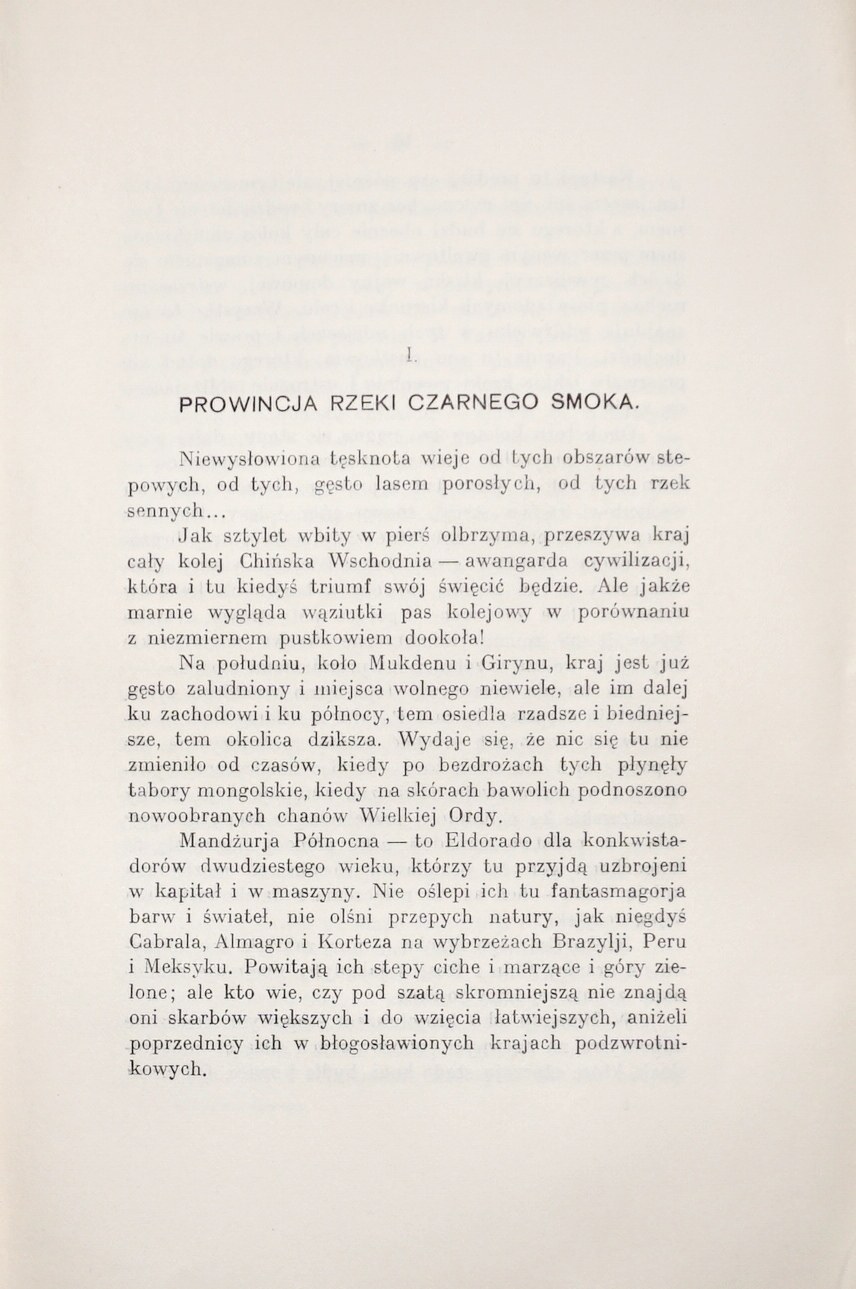 I.

PROWINCJA RZEKI CZARNEGO SMOKA.

Niewysłowiona tęsknota wieje od tych obszarów stepowych, od tych, gęsto lasem porosłych, od tych rzek sennych...

Jak sztylet wbity w pierś olbrzyma, przeszywa kraj cały kolej Chińska Wschodnia — awangarda cywilizacji, która i tu kiedyś triumf swój święcić będzie. Ale jakże marnie wygląda wąziutki pas kolejowy w porównaniu z niezmiernem pustkowiem dookoła!

Na południu, koło Mukdenu i Girynu, kraj jest już gęsto zaludniony i miejsca wolnego niewiele, ale im dalej ku zachodowi i ku północy, tem osiedla rzadsze i biedniejsze, tem okolica dziksza. Wydaje się, że nic się tu nie zmieniło od czasów, kiedy po bezdrożach tych płynęły tabory mongolskie, kiedy na skórach bawolich podnoszono nowoobranych chanów Wielkiej Ordy.

Mandżurja Północna — to Eldorado dla konkwistadorów dwudziestego wieku, którzy tu przyjdą uzbrojeni w kapitał i w maszyny. Nie oślepi ich tu fantasmagorja barw i świateł, nie olśni przepych natury, jak niegdyś Cabrala, Almagro i Korteza na wybrzeżach Brazylji, Peru i Meksyku. Powitają ich stepy ciche i marzące i góry zielone; ale kto wie, czy pod szatą skromniejszą nie znajdą oni skarbów większych i do wzięcia łatwiejszych, aniżeli poprzednicy ich w błogosławionych krajach podzwrotnikowych.